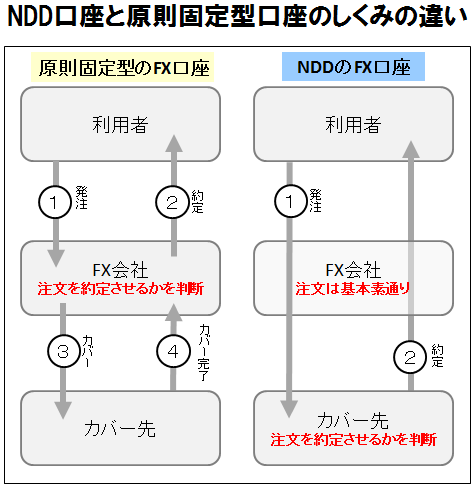 NDD口座と原則固定型口座のしくみの違い

原則固定型のFX口座

利用者

① 発注

② 約定

FX会社
注文を約定させるかを判断

③ カバー

④ カバー完了

カバー先

NDDのFX口座

利用者

① 発注

FX会社
注文は基本素通り

② 約定

カバー先
注文を約定させるかを判断